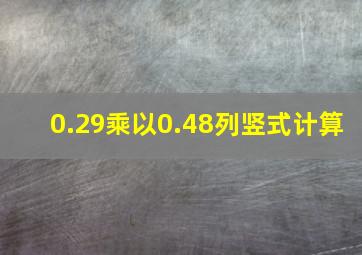 0.29乘以0.48列竖式计算